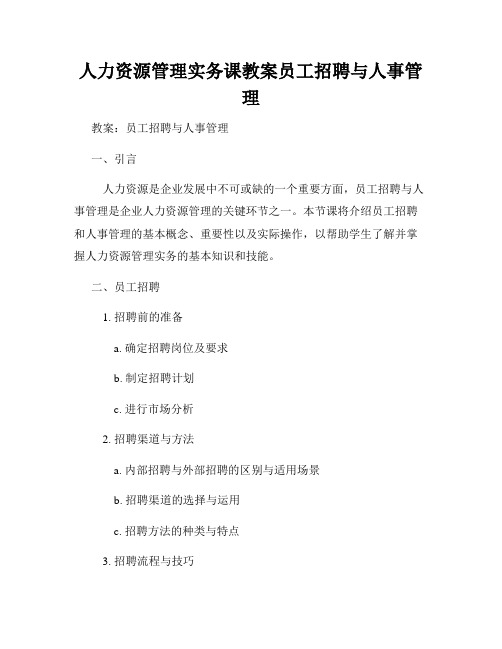 人力资源管理实务课教案员工招聘与人事管理

教案：员工招聘与人事管理

一、引言

人力资源是企业发展中不可或缺的一个重要方面，员工招聘与人事管理是企业人力资源管理的关键环节之一。本节课将介绍员工招聘和人事管理的基本概念、重要性以及实际操作，以帮助学生了解并掌握人力资源管理实务的基本知识和技能。

二、员工招聘

1. 招聘前的准备

a. 确定招聘岗位及要求

b. 制定招聘计划

c. 进行市场分析

2. 招聘渠道与方法

a. 内部招聘与外部招聘的区别与适用场景

b. 招聘渠道的选择与运用

c. 招聘方法的种类与特点

3. 招聘流程与技巧